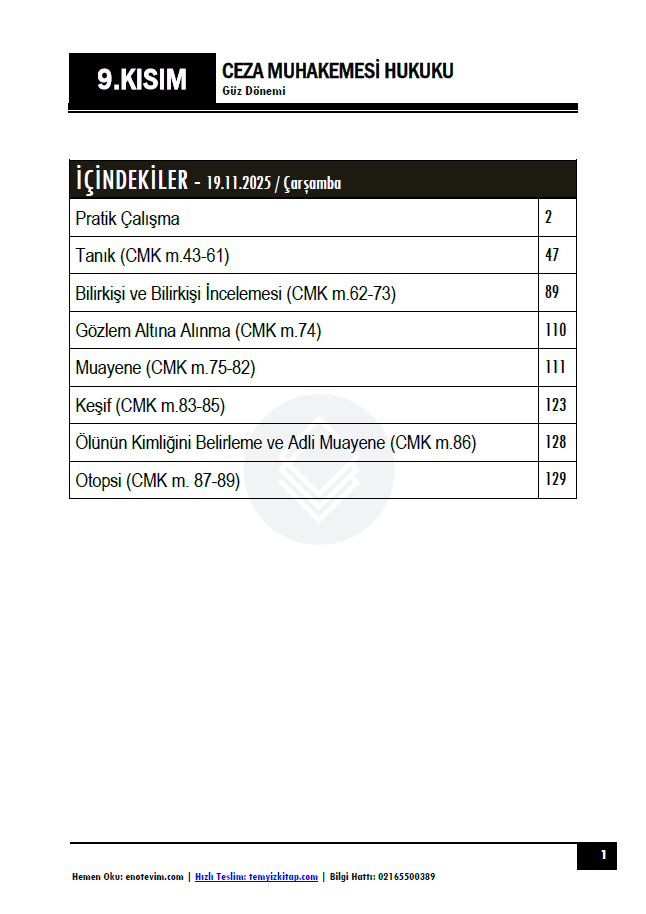 9.KISIM

CEZA MUHAKEMESİ HUKUKU
Güz Dönemi

| İÇİNDEKİLER - 19.11.2025 / Çarşamba | |
|---|---|
| Pratik Çalışma | 2 |
| Tanık (CMK m.43-61) | 47 |
| Bilirkişi ve Bilirkişi İncelemesi (CMK m.62-73) | 89 |
| Gözlem Altına Alınma (CMK m.74) | 110 |
| Muayene (CMK m.75-82) | 111 |
| Keşif (CMK m.83-85) | 123 |
| Ölünün Kimliğini Belirleme ve Adli Muayene (CMK m.86) | 128 |
| Otopsi (CMK m. 87-89) | 129 |

1

Hemen Oku: enotevim.com | Hızlı Teslim: temyizkitap.com | Bilgi Hattı: 02165500389